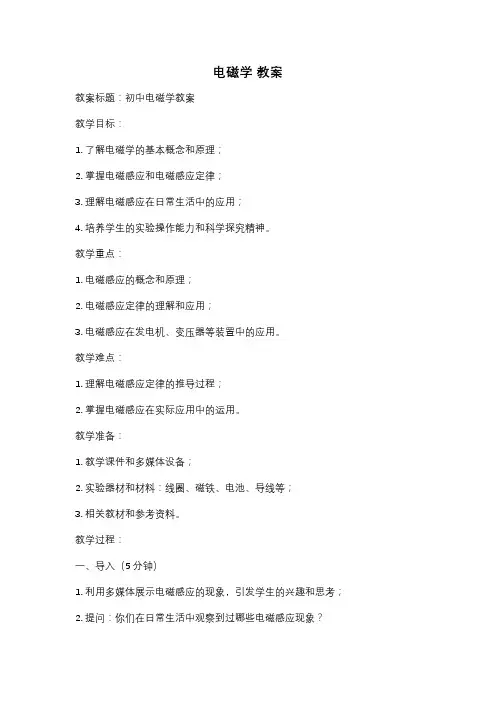 电磁学 教案

教案标题：初中电磁学教案

教学目标：

1. 了解电磁学的基本概念和原理；

2. 掌握电磁感应和电磁感应定律；

3. 理解电磁感应在日常生活中的应用；

4. 培养学生的实验操作能力和科学探究精神。

教学重点：

1. 电磁感应的概念和原理；

2. 电磁感应定律的理解和应用；

3. 电磁感应在发电机、变压器等装置中的应用。

教学难点：

1. 理解电磁感应定律的推导过程；

2. 掌握电磁感应在实际应用中的运用。

教学准备：

1. 教学课件和多媒体设备；

2. 实验器材和材料：线圈、磁铁、电池、导线等；

3. 相关教材和参考资料。

教学过程：

一、导入（5分钟）

1. 利用多媒体展示电磁感应的现象，引发学生的兴趣和思考；

2. 提问：你们在日常生活中观察到过哪些电磁感应现象？